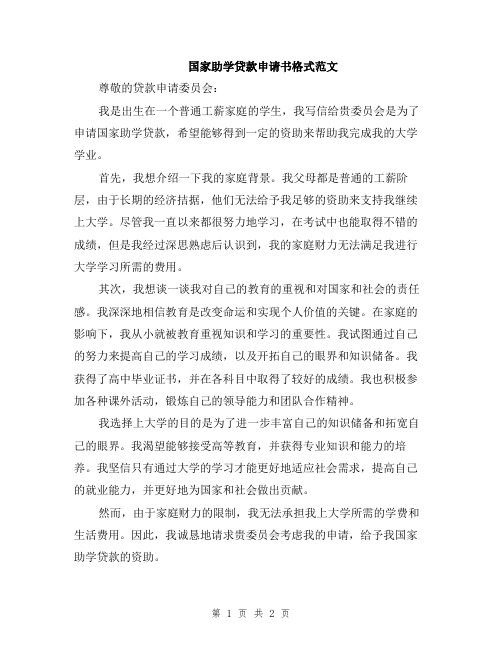 国家助学贷款申请书格式范文

尊敬的贷款申请委员会：

我是出生在一个普通工薪家庭的学生，我写信给贵委员会是为了申请国家助学贷款，希望能够得到一定的资助来帮助我完成我的大学学业。

首先，我想介绍一下我的家庭背景。我父母都是普通的工薪阶层，由于长期的经济拮据，他们无法给予我足够的资助来支持我继续上大学。尽管我一直以来都很努力地学习，在考试中也能取得不错的成绩，但是我经过深思熟虑后认识到，我的家庭财力无法满足我进行大学学习所需的费用。

其次，我想谈一谈我对自己的教育的重视和对国家和社会的责任感。我深深地相信教育是改变命运和实现个人价值的关键。在家庭的影响下，我从小就被教育重视知识和学习的重要性。我试图通过自己的努力来提高自己的学习成绩，以及开拓自己的眼界和知识储备。我获得了高中毕业证书，并在各科目中取得了较好的成绩。我也积极参加各种课外活动，锻炼自己的领导能力和团队合作精神。

我选择上大学的目的是为了进一步丰富自己的知识储备和拓宽自己的眼界。我渴望能够接受高等教育，并获得专业知识和能力的培养。我坚信只有通过大学的学习才能更好地适应社会需求，提高自己的就业能力，并更好地为国家和社会做出贡献。

然而，由于家庭财力的限制，我无法承担我上大学所需的学费和生活费用。因此，我诚恳地请求贵委员会考虑我的申请，给予我国家助学贷款的资助。

第 1 页 共 2 页